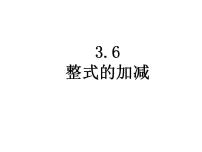 3.6
整式的加减